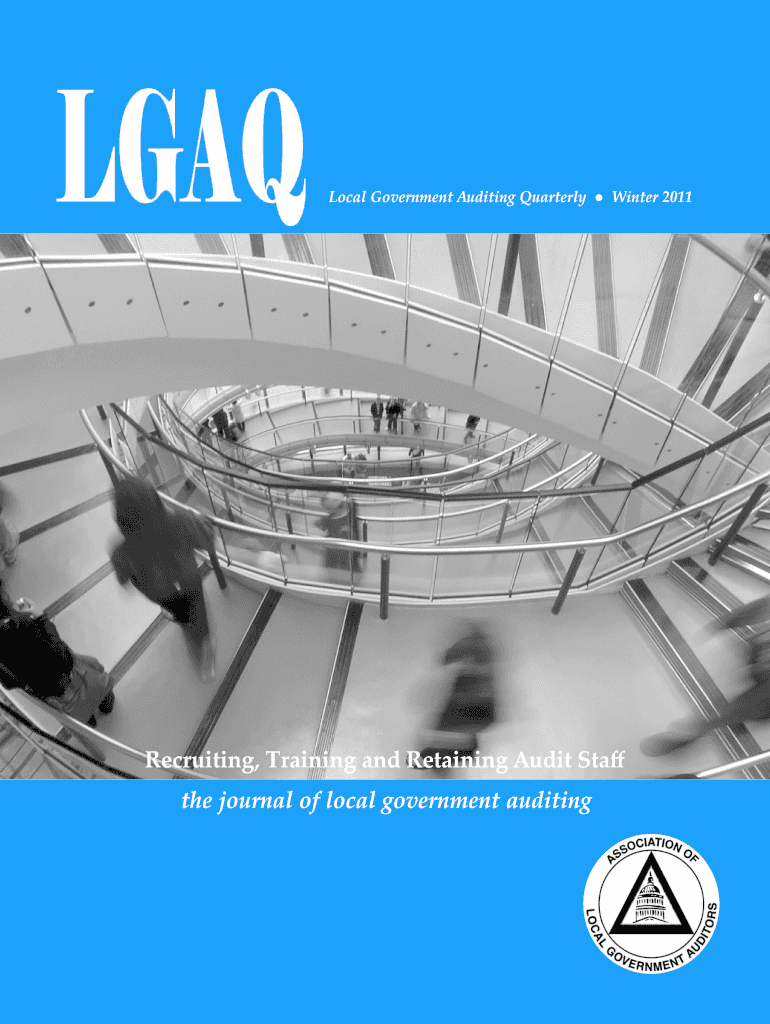 LGAQ

Local Government Auditing Quarterly • Winter 2011

Recruiting, Training and Retaining Audit Staff

the journal of local government auditing

ASSOCIATION OF LOCAL GOVERNMENT AUDITORS